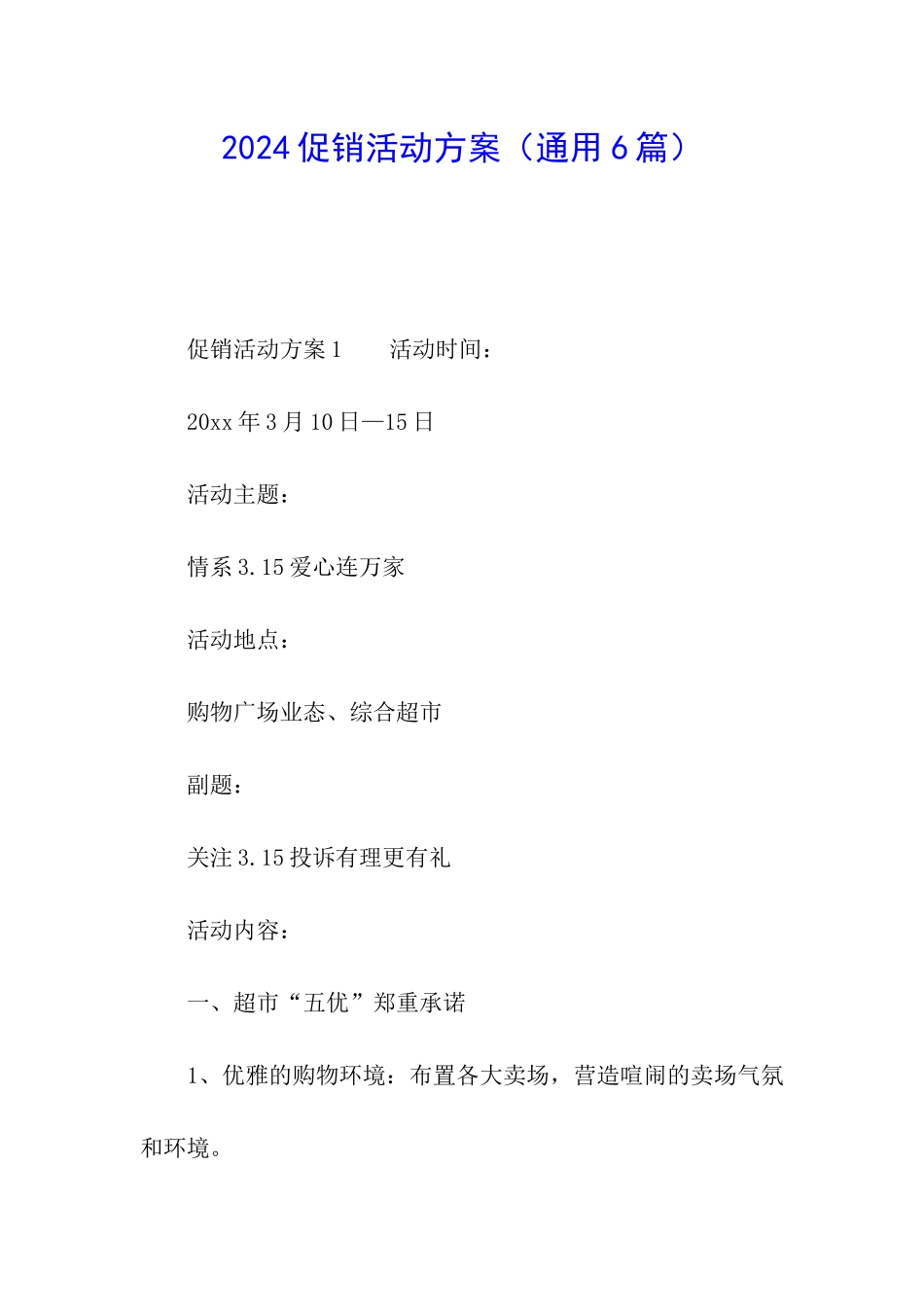 2024促销活动方案（通用6篇）

促销活动方案1　　活动时间：

20xx年3月10日—15日

活动主题：

情系3.15爱心连万家

活动地点：

购物广场业态、综合超市

副题：

关注3.15投诉有理更有礼

活动内容：

一、超市“五优”郑重承诺

1、优雅的购物环境：布置各大卖场，营造喧闹的卖场气氛和环境。